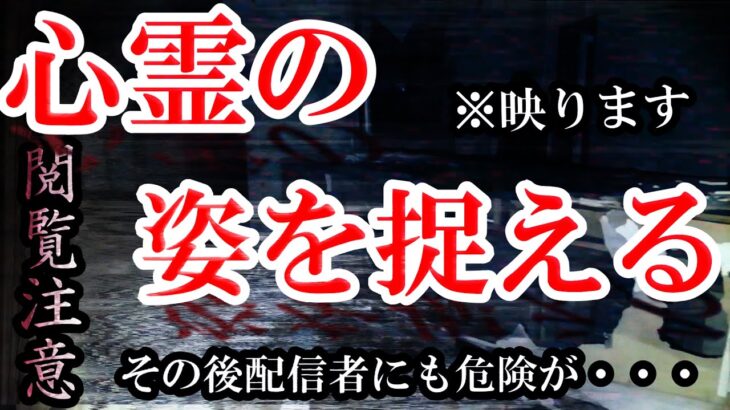 心霊の

※映ります

閲覧注意

姿を捉える

その後配信者にも危険が・・・